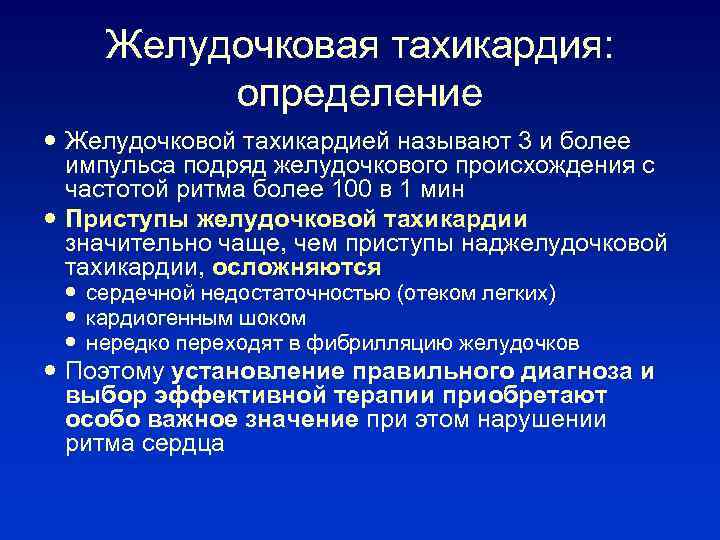 Желудочковая тахикардия: определение

• Желудочковой тахикардией называют 3 и более импульса подряд желудочкового происхождения с частотой ритма более 100 в 1 мин

• Приступы желудочковой тахикардии значительно чаще, чем приступы наджелудочковой тахикардии, осложняются
  • сердечной недостаточностью (отеком легких)
  • кардиогенным шоком
  • нередко переходят в фибрилляцию желудочков

• Поэтому установление правильного диагноза и выбор эффективной терапии приобретают особо важное значение при этом нарушении ритма сердца